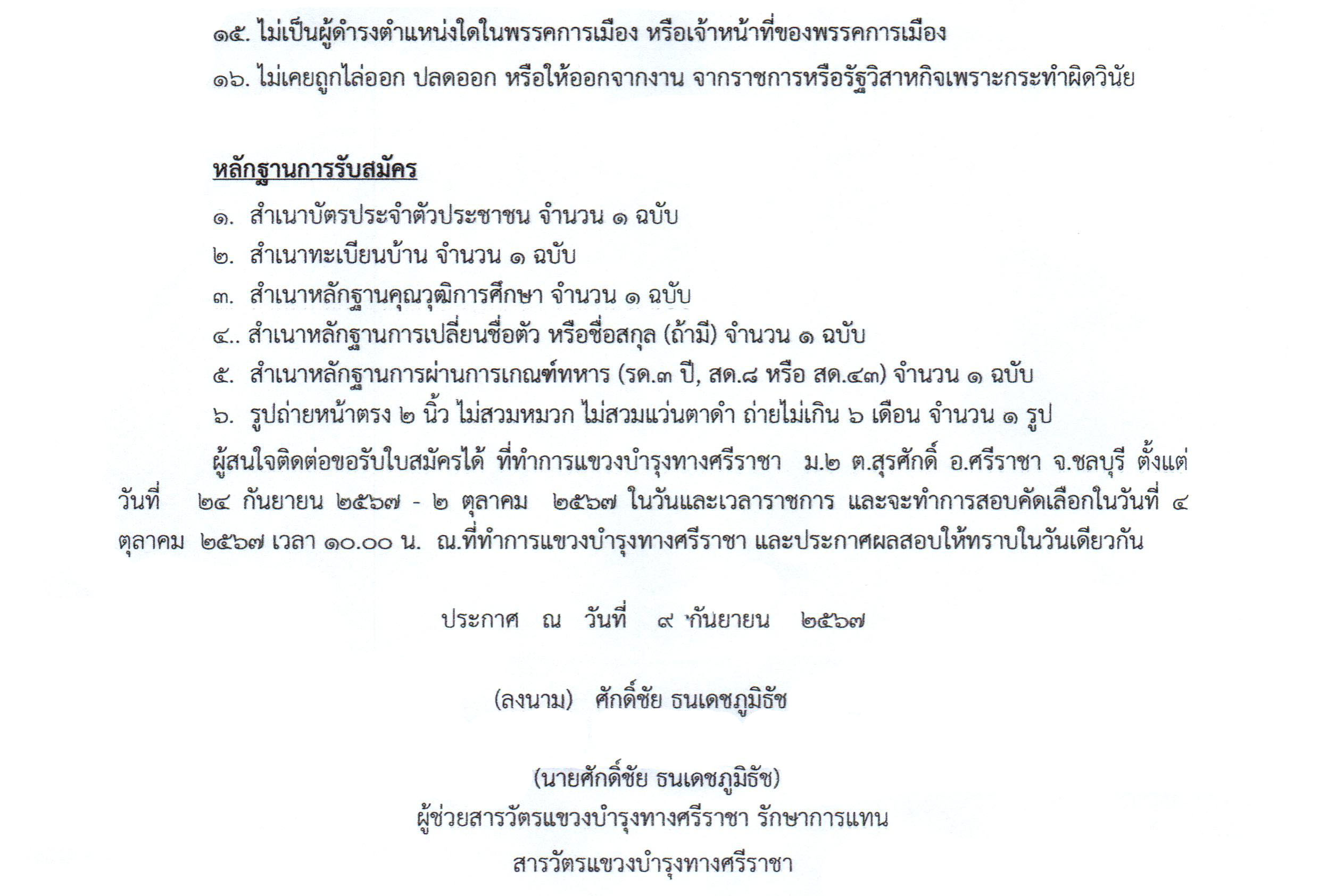 ๑๕. ไม่เป็นผู้ดำรงตำแหน่งใดในพรรคการเมือง หรือเจ้าหน้าที่ของพรรคการเมือง

๑๖. ไม่เคยถูกไล่ออก ปลดออก หรือให้ออกจากงาน จากราชการหรือรัฐวิสาหกิจเพราะกระทำผิดวินัย

หลักฐานการรับสมัคร

๑. สำเนาบัตรประจำตัวประชาชน จำนวน ๑ ฉบับ

๒. สำเนาทะเบียนบ้าน จำนวน ๑ ฉบับ

๓. สำเนาหลักฐานคุณวุฒิการศึกษา จำนวน ๑ ฉบับ

๔.. สำเนาหลักฐานการเปลี่ยนชื่อตัว หรือชื่อสกุล (ถ้ามี) จำนวน ๑ ฉบับ

๕. สำเนาหลักฐานการผ่านการเกณฑ์ทหาร (รด.๓ ปี, สด.๘ หรือ สด.๔๓) จำนวน ๑ ฉบับ

๖. รูปถ่ายหน้าตรง ๒ นิ้ว ไม่สวมหมวก ไม่สวมแว่นตาดำ ถ่ายไม่เกิน ๖ เดือน จำนวน ๑ รูป

ผู้สนใจติดต่อขอรับใบสมัครได้ ที่ทำการแขวงบำรุงทางศรีราชา ม.๒ ต.สุรศักดิ์ อ.ศรีราชา จ.ชลบุรี ตั้งแต่วันที่ ๒๔ กันยายน ๒๕๖๗ - ๒ ตุลาคม ๒๕๖๗ ในวันและเวลาราชการ และจะทำการสอบคัดเลือกในวันที่ ๔ ตุลาคม ๒๕๖๗ เวลา ๑๐.๐๐ น. ณ.ที่ทำการแขวงบำรุงทางศรีราชา และประกาศผลสอบให้ทราบในวันเดียวกัน

ประกาศ ณ วันที่ ๙ กันยายน ๒๕๖๗

(ลงนาม) ศักดิ์ชัย ธนเดชภูมิธัช

(นายศักดิ์ชัย ธนเดชภูมิธัช)
ผู้ช่วยสารวัตรแขวงบำรุงทางศรีราชา รักษาการแทน
สารวัตรแขวงบำรุงทางศรีราชา